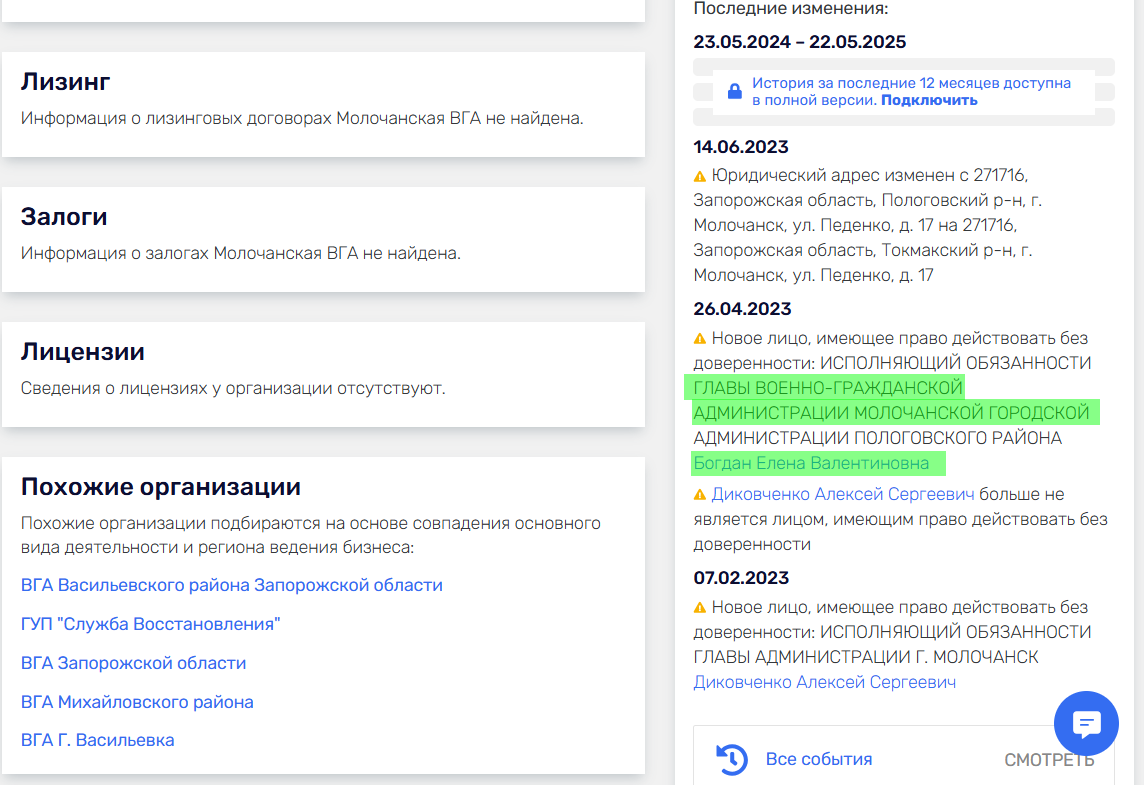 Лизинг
Информация о лизинговых договорах Молочанская ВГА не найдена.

Залоги
Информация о залогах Молочанская ВГА не найдена.

Лицензии
Сведения о лицензиях у организации отсутствуют.

Похожие организации
Похожие организации подбираются на основе совпадения основного вида деятельности и региона ведения бизнеса:

ВГА Васильевского района Запорожской области

ГУП "Служба Восстановления"

ВГА Запорожской области

ВГА Михайловского района

ВГА Г. Васильевка

Последние изменения:
23.05.2024 – 22.05.2025

История за последние 12 месяцев доступна в полной версии. Подключить

14.06.2023
Юридический адрес изменен с 271716, Запорожская область, Пологовский р-н, г. Молочанск, ул. Педенко, д. 17 на 271716, Запорожская область, Токмакский р-н, г. Молочанск, ул. Педенко, д. 17

26.04.2023
Новое лицо, имеющее право действовать без доверенности: ИСПОЛНЯЮЩИЙ ОБЯЗАННОСТИ ГЛАВЫ ВОЕННО-ГРАЖДАНСКОЙ АДМИНИСТРАЦИИ МОЛОЧАНСКОЙ ГОРОДСКОЙ АДМИНИСТРАЦИИ ПОЛОГОВСКОГО РАЙОНА
Богдан Елена Валентиновна

Диковченко Алексей Сергеевич больше не является лицом, имеющим право действовать без доверенности

07.02.2023
Новое лицо, имеющее право действовать без доверенности: ИСПОЛНЯЮЩИЙ ОБЯЗАННОСТИ ГЛАВЫ АДМИНИСТРАЦИИ Г. МОЛОЧАНСК
Диковченко Алексей Сергеевич

Все события СМОТРЕТЬ